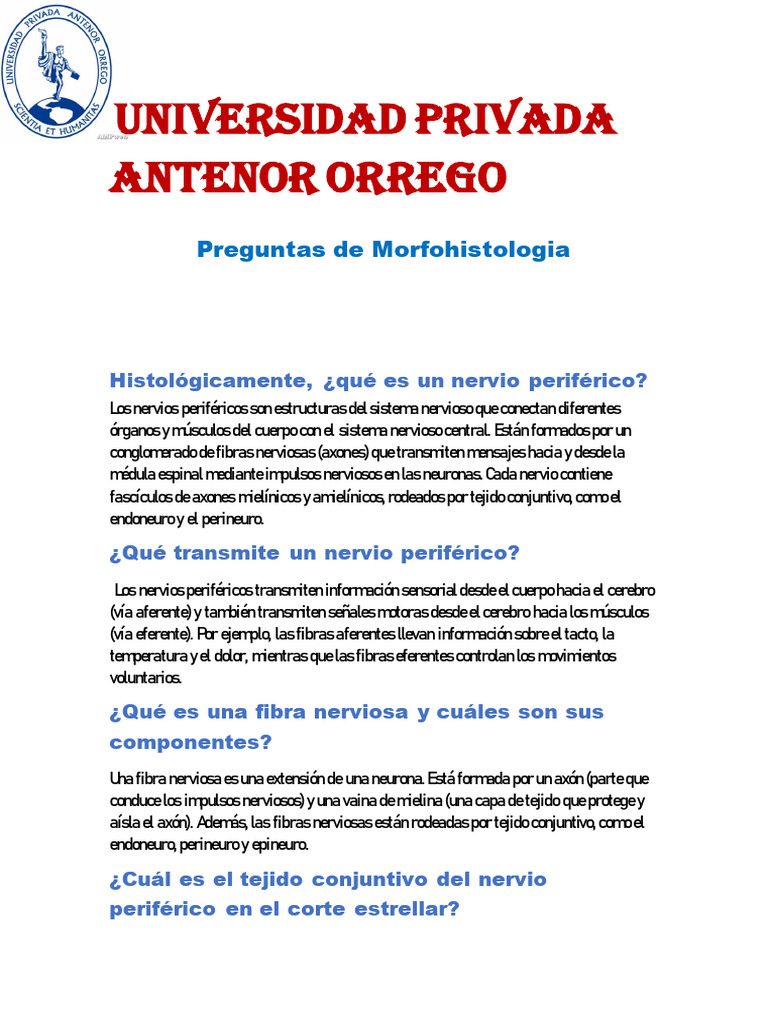 UNIVERSIDAD PRIVADA ANTENOR ORREGO
SCIENTIA ET HUMANITAS

UNIVERSIDAD PRIVADA ANTENOR ORREGO

Preguntas de Morfohistologia

Histológicamente, ¿qué es un nervio periférico?

Los nervios periféricos son estructuras del sistema nervioso que conectan diferentes órganos y músculos del cuerpo con el sistema nervioso central. Están formados por un conglomerado de fibras nerviosas (axones) que transmiten mensajes hacia y desde la médula espinal mediante impulsos nerviosos en las neuronas. Cada nervio contiene fascículos de axones mielínicos y amielínicos, rodeados por tejido conjuntivo, como el endoneuro y el perineuro.

¿Qué transmite un nervio periférico?

Los nervios periféricos transmiten información sensorial desde el cuerpo hacia el cerebro (vía aferente) y también transmiten señales motoras desde el cerebro hacia los músculos (vía eferente). Por ejemplo, las fibras aferentes llevan información sobre el tacto, la temperatura y el dolor, mientras que las fibras eferentes controlan los movimientos voluntarios.

¿Qué es una fibra nerviosa y cuáles son sus componentes?

Una fibra nerviosa es una extensión de una neurona. Está formada por un axón (parte que conduce los impulsos nerviosos) y una vaina de mielina (una capa de tejido que protege y aísla el axón). Además, las fibras nerviosas están rodeadas por tejido conjuntivo, como el endoneuro, perineuro y epineuro.

¿Cuál es el tejido conjuntivo del nervio periférico en el corte estrellar?